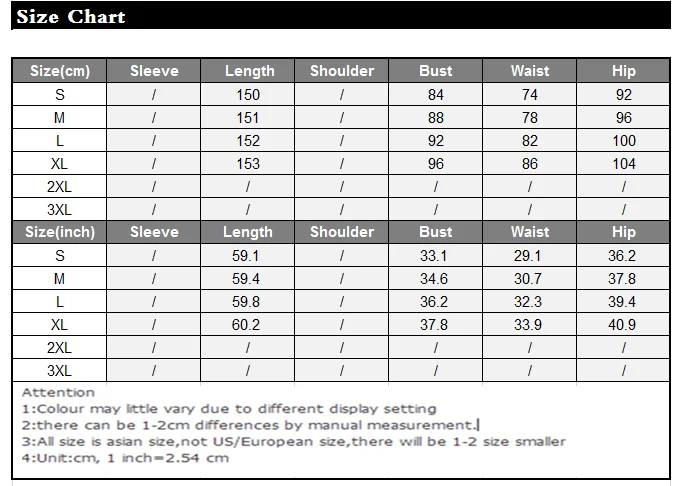 Size Chart

| Size(cm) | Sleeve | Length | Shoulder | Bust | Waist | Hip |
|---|---|---|---|---|---|---|
| S | / | 150 | / | 84 | 74 | 92 |
| M | / | 151 | / | 88 | 78 | 96 |
| L | / | 152 | / | 92 | 82 | 100 |
| XL | / | 153 | / | 96 | 86 | 104 |
| 2XL | / | / | / | / | / | / |
| 3XL | / | / | / | / | / | / |
| Size(inch) | Sleeve | Length | Shoulder | Bust | Waist | Hip |
| S | / | 59.1 | / | 33.1 | 29.1 | 36.2 |
| M | / | 59.4 | / | 34.6 | 30.7 | 37.8 |
| L | / | 59.8 | / | 36.2 | 32.3 | 39.4 |
| XL | / | 60.2 | / | 37.8 | 33.9 | 40.9 |
| 2XL | / | / | / | / | / | / |
| 3XL | / | / | / | / | / | / |

Attention
1:Colour may little vary due to different display setting
2:there can be 1-2cm differences by manual measurement.
3:All size is asian size,not US/European size,there will be 1-2 size smaller
4:Unit:cm, 1 inch=2.54 cm